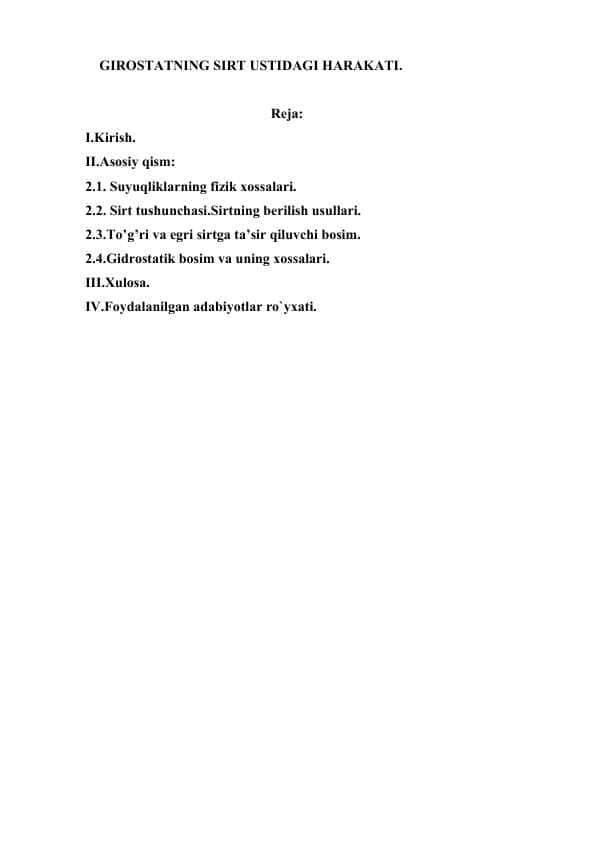 GIROSTATNING SIRT USTIDAGI HARAKATI.

Reja:

I.Kirish.
II.Asosiy qism:
2.1. Suyuqliklarning fizik xossalari.
2.2. Sirt tushunchasi.Sirtning berilish usullari.
2.3.To'g'ri va egri sirtga ta'sir qiluvchi bosim.
2.4.Gidrostatik bosim va uning xossalari.
III.Xulosa.
IV.Foydalanilgan adabiyotlar ro`yxati.